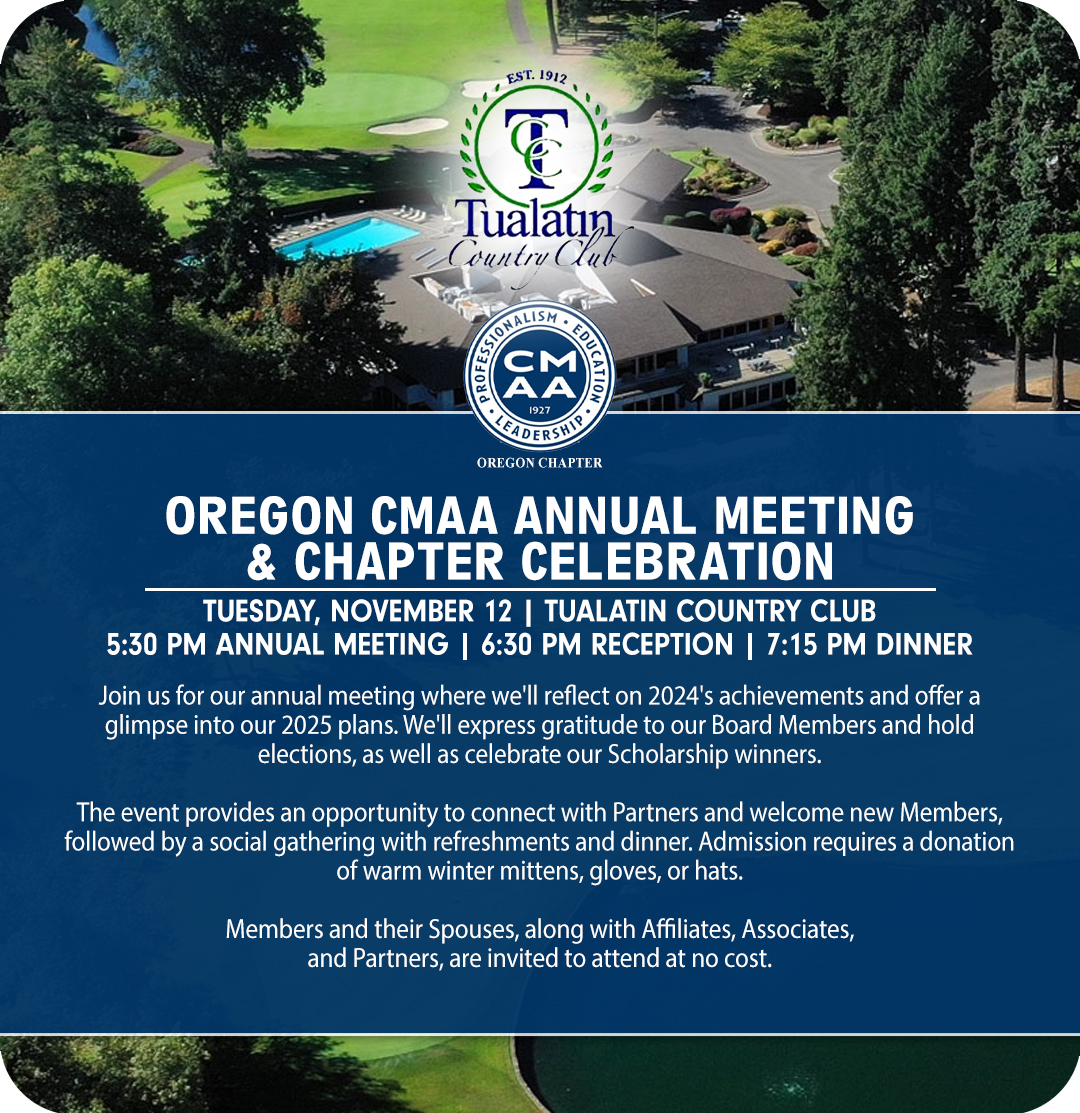 EST. 1912
TCC
Tualatin
Country Club

PROFESSIONALISM • EDUCATION • LEADERSHIP
CMAA
1927
OREGON CHAPTER

OREGON CMAA ANNUAL MEETING & CHAPTER CELEBRATION

TUESDAY, NOVEMBER 12 | TUALATIN COUNTRY CLUB
5:30 PM ANNUAL MEETING | 6:30 PM RECEPTION | 7:15 PM DINNER

Join us for our annual meeting where we'll reflect on 2024's achievements and offer a glimpse into our 2025 plans. We'll express gratitude to our Board Members and hold elections, as well as celebrate our Scholarship winners.

The event provides an opportunity to connect with Partners and welcome new Members, followed by a social gathering with refreshments and dinner. Admission requires a donation of warm winter mittens, gloves, or hats.

Members and their Spouses, along with Affiliates, Associates, and Partners, are invited to attend at no cost.